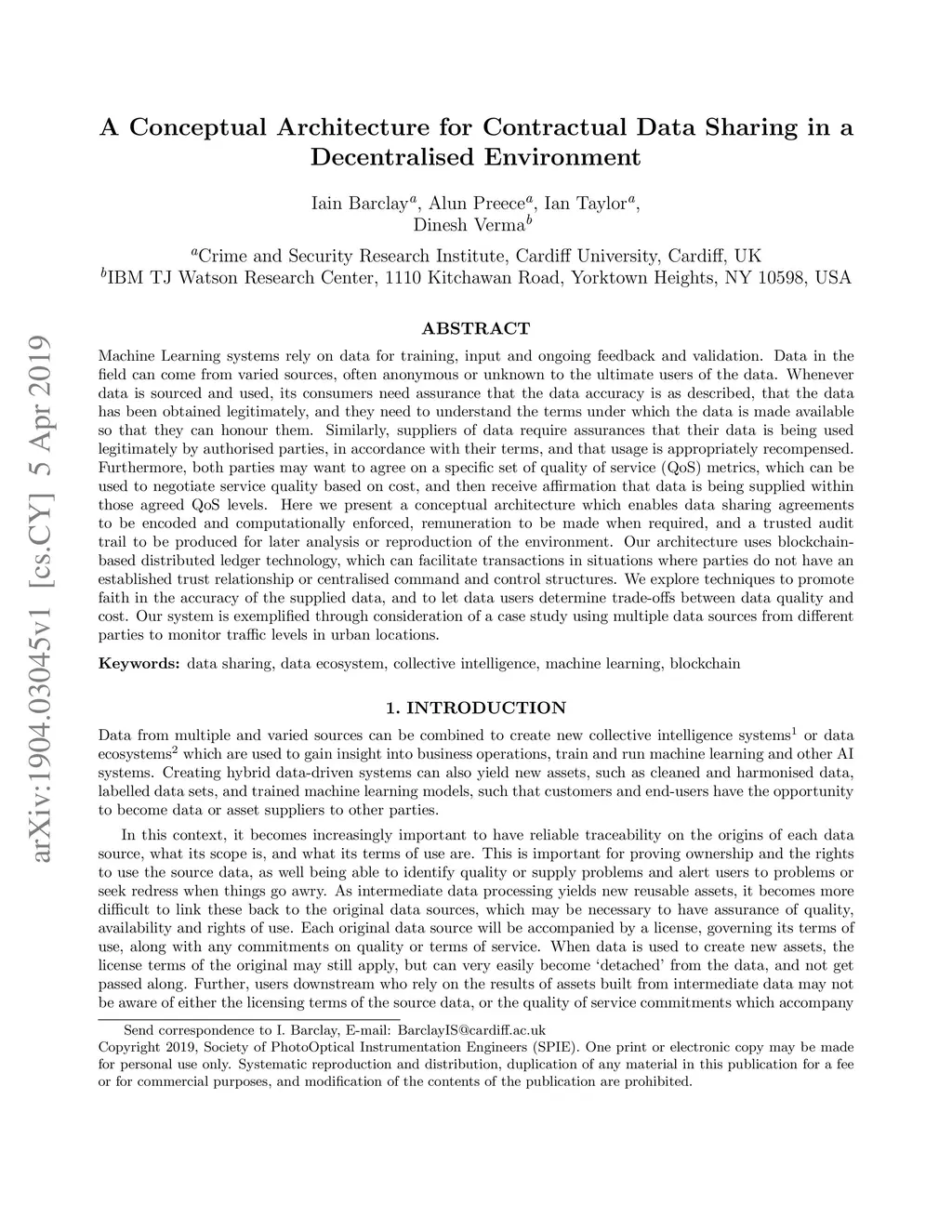 arXiv:1904.03045v1 [cs.CY] 5 Apr 2019

A Conceptual Architecture for Contractual Data Sharing in a Decentralised Environment

Iain Barclay$^a$, Alun Preece$^a$, Ian Taylor$^a$, Dinesh Verma$^b$

$^a$Crime and Security Research Institute, Cardiff University, Cardiff, UK
$^b$IBM TJ Watson Research Center, 1110 Kitchawan Road, Yorktown Heights, NY 10598, USA

ABSTRACT

Machine Learning systems rely on data for training, input and ongoing feedback and validation. Data in the field can come from varied sources, often anonymous or unknown to the ultimate users of the data. Whenever data is sourced and used, its consumers need assurance that the data accuracy is as described, that the data has been obtained legitimately, and they need to understand the terms under which the data is made available so that they can honour them. Similarly, suppliers of data require assurances that their data is being used legitimately by authorised parties, in accordance with their terms, and that usage is appropriately recompensed. Furthermore, both parties may want to agree on a specific set of quality of service (QoS) metrics, which can be used to negotiate service quality based on cost, and then receive affirmation that data is being supplied within those agreed QoS levels. Here we present a conceptual architecture which enables data sharing agreements to be encoded and computationally enforced, remuneration to be made when required, and a trusted audit trail to be produced for later analysis or reproduction of the environment. Our architecture uses blockchain-based distributed ledger technology, which can facilitate transactions in situations where parties do not have an established trust relationship or centralised command and control structures. We explore techniques to promote faith in the accuracy of the supplied data, and to let data users determine trade-offs between data quality and cost. Our system is exemplified through consideration of a case study using multiple data sources from different parties to monitor traffic levels in urban locations.

Keywords: data sharing, data ecosystem, collective intelligence, machine learning, blockchain

1. INTRODUCTION

Data from multiple and varied sources can be combined to create new collective intelligence systems$^1$ or data ecosystems$^2$ which are used to gain insight into business operations, train and run machine learning and other AI systems. Creating hybrid data-driven systems can also yield new assets, such as cleaned and harmonised data, labelled data sets, and trained machine learning models, such that customers and end-users have the opportunity to become data or asset suppliers to other parties.

In this context, it becomes increasingly important to have reliable traceability on the origins of each data source, what its scope is, and what its terms of use are. This is important for proving ownership and the rights to use the source data, as well being able to identify quality or supply problems and alert users to problems or seek redress when things go awry. As intermediate data processing yields new reusable assets, it becomes more difficult to link these back to the original data sources, which may be necessary to have assurance of quality, availability and rights of use. Each original data source will be accompanied by a license, governing its terms of use, along with any commitments on quality or terms of service. When data is used to create new assets, the license terms of the original may still apply, but can very easily become ‘detached’ from the data, and not get passed along. Further, users downstream who rely on the results of assets built from intermediate data may not be aware of either the licensing terms of the source data, or the quality of service commitments which accompany

Send correspondence to I. Barclay, E-mail: BarclayIS@cardiff.ac.uk
Copyright 2019, Society of PhotoOptical Instrumentation Engineers (SPIE). One print or electronic copy may be made for personal use only. Systematic reproduction and distribution, duplication of any material in this publication for a fee or for commercial purposes, and modification of the contents of the publication are prohibited.